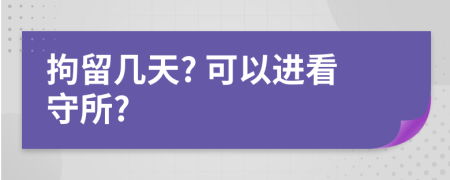 拘留几天? 可以进看守所?